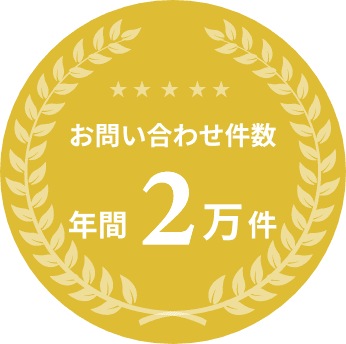 ★★★★★

お問い合わせ件数

年間 2万件